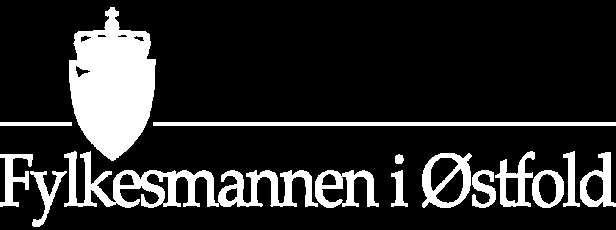 Fylkesmannen i Østfold